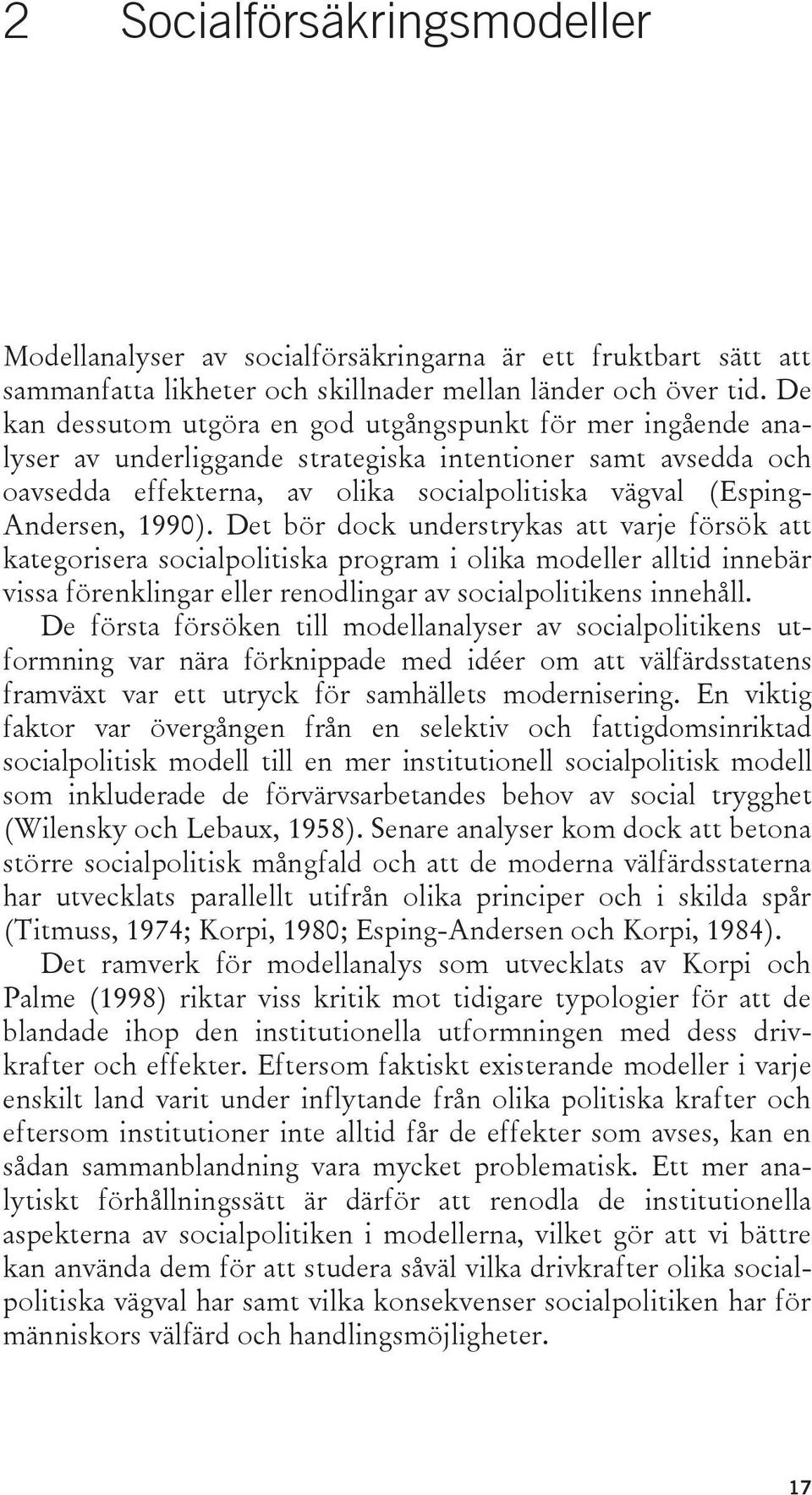 2 Socialförsäkringsmodeller

Modellanalyser av socialförsäkringarna är ett fruktbart sätt att sammanfatta likheter och skillnader mellan länder och över tid. De kan dessutom utgöra en god utgångspunkt för mer ingående analyser av underliggande strategiska intentioner samt avsedda och oavsedda effekterna, av olika socialpolitiska vägval (Esping-Andersen, 1990). Det bör dock understrykas att varje försök att kategorisera socialpolitiska program i olika modeller alltid innebär vissa förenklingar eller renodlingar av socialpolitikens innehåll.

De första försöken till modellanalyser av socialpolitikens utformning var nära förknippade med idéer om att välfärdsstatens framväxt var ett utryck för samhällets modernisering. En viktig faktor var övergången från en selektiv och fattigdomsinriktad socialpolitisk modell till en mer institutionell socialpolitisk modell som inkluderade de förvärvsarbetandes behov av social trygghet (Wilensky och Lebaux, 1958). Senare analyser kom dock att betona större socialpolitisk mångfald och att de moderna välfärdsstaterna har utvecklats parallellt utifrån olika principer och i skilda spår (Titmuss, 1974; Korpi, 1980; Esping-Andersen och Korpi, 1984).

Det ramverk för modellanalys som utvecklats av Korpi och Palme (1998) riktar viss kritik mot tidigare typologier för att de blandade ihop den institutionella utformningen med dess drivkrafter och effekter. Eftersom faktiskt existerande modeller i varje enskilt land varit under inflytande från olika politiska krafter och eftersom institutioner inte alltid får de effekter som avses, kan en sådan sammanblandning vara mycket problematisk. Ett mer analytiskt förhållningssätt är därför att renodla de institutionella aspekterna av socialpolitiken i modellerna, vilket gör att vi bättre kan använda dem för att studera såväl vilka drivkrafter olika socialpolitiska vägval har samt vilka konsekvenser socialpolitiken har för människors välfärd och handlingsmöjligheter.

17